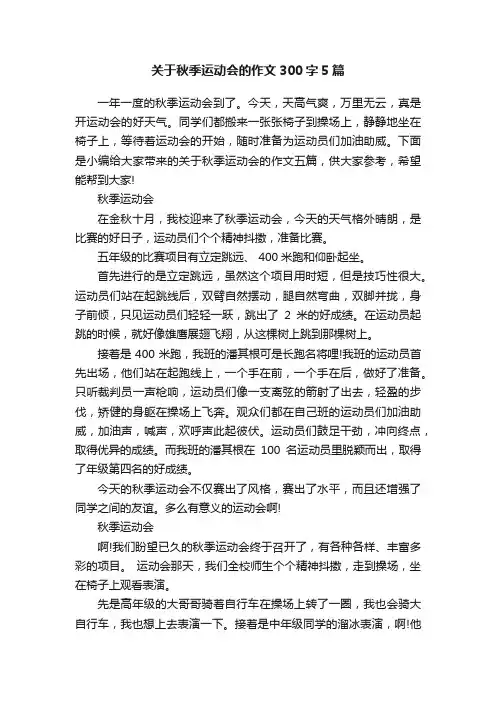 关于秋季运动会的作文 300 字 5 篇

一年一度的秋季运动会到了。今天，天高气爽，万里无云，真是开运动会的好天气。同学们都搬来一张张椅子到操场上，静静地坐在椅子上，等待着运动会的开始，随时准备为运动员们加油助威。下面是小编给大家带来的关于秋季运动会的作文五篇，供大家参考，希望能帮到大家!

秋季运动会

在金秋十月，我校迎来了秋季运动会，今天的天气格外晴朗，是比赛的好日子，运动员们个个精神抖擞，准备比赛。

五年级的比赛项目有立定跳远、 400 米跑和仰卧起坐。

首先进行的是立定跳远，虽然这个项目用时短，但是技巧性很大。运动员们站在起跳线后，双臂自然摆动，腿自然弯曲，双脚并拢，身子前倾，只见运动员们轻轻一跃，跳出了 2 米的好成绩。在运动员起跳的时候，就好像雄鹰展翅飞翔，从这棵树上跳到那棵树上。

接着是 400 米跑，我班的潘其根可是长跑名将哩!我班的运动员首先出场，他们站在起跑线上，一个手在前，一个手在后，做好了准备。只听裁判员一声枪响，运动员们像一支离弦的箭射了出去，轻盈的步伐，矫健的身躯在操场上飞奔。观众们都在自己班的运动员们加油助威，加油声，喊声，欢呼声此起彼伏。运动员们鼓足干劲，冲向终点，取得优异的成绩。而我班的潘其根在 100 名运动员里脱颖而出，取得了年级第四名的好成绩。

今天的秋季运动会不仅赛出了风格，赛出了水平，而且还增强了同学之间的友谊。多么有意义的运动会啊!

秋季运动会

啊!我们盼望已久的秋季运动会终于召开了，有各种各样、丰富多彩的项目。 运动会那天，我们全校师生个个精神抖擞，走到操场，坐在椅子上观看表演。

先是高年级的大哥哥骑着自行车在操场上转了一圈，我也会骑大自行车，我也想上去表演一下。接着是中年级同学的溜冰表演，啊!他